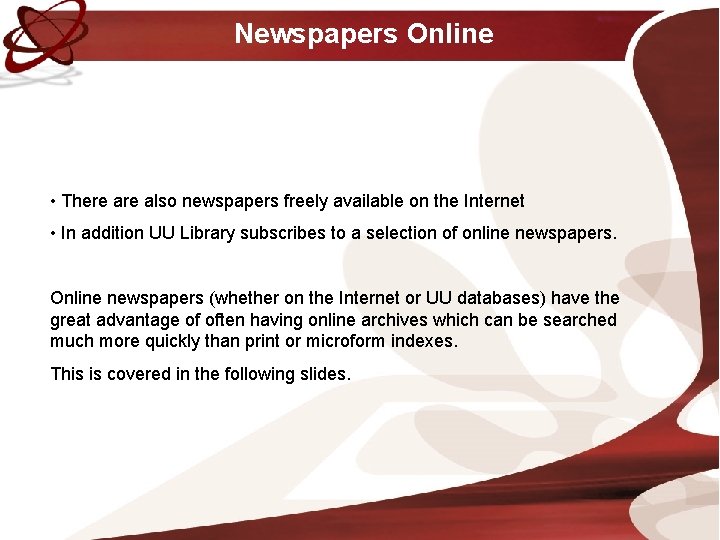 Newspapers Online

• There are also newspapers freely available on the Internet

• In addition UU Library subscribes to a selection of online newspapers.

Online newspapers (whether on the Internet or UU databases) have the great advantage of often having online archives which can be searched much more quickly than print or microform indexes.

This is covered in the following slides.